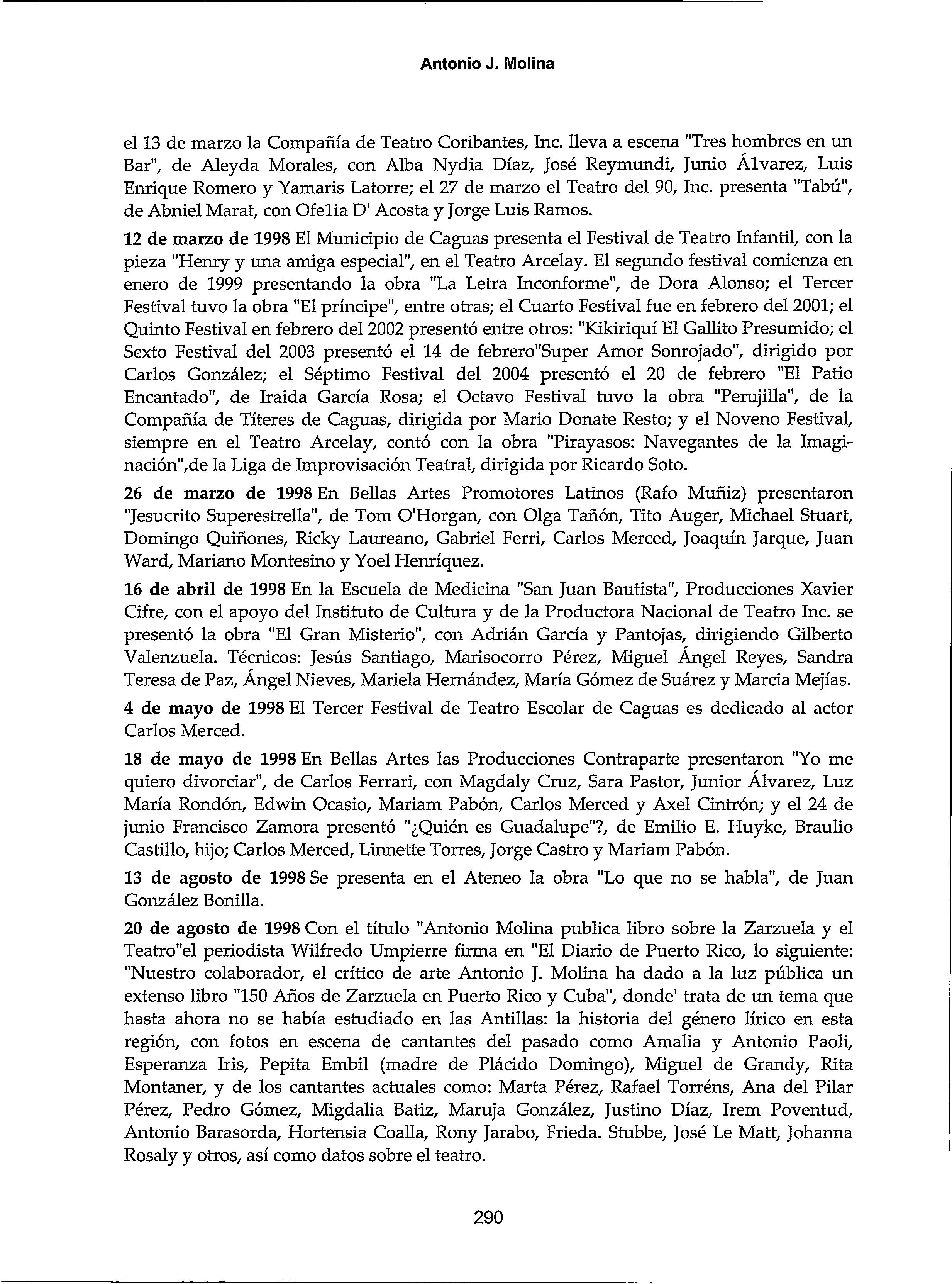 Antonio J. Molina

el 13 de marzo la Compañía de Teatro Coribantes, Inc. lleva a escena "Tres hombres en un Bar", de Aleyda Morales, con Alba Nydia Díaz, José Reymundi, Junio Álvarez, Luis Enrique Romero y Yamaris Latorre; el 27 de marzo el Teatro del 90, Inc. presenta "Tabú", de Abniel Marat, con Ofelia D' Acosta y Jorge Luis Ramos.

12 de marzo de 1998 El Municipio de Caguas presenta el Festival de Teatro Infantil, con la pieza "Henry y una amiga especial", en el Teatro Arcelay. El segundo festival comienza en enero de 1999 presentando la obra "La Letra Inconforme", de Dora Alonso; el Tercer Festival tuvo la obra "El príncipe", entre otras; el Cuarto Festival fue en febrero del 2001; el Quinto Festival en febrero del 2002 presentó entre otros: "Kikiriquí El Gallito Presumido; el Sexto Festival del 2003 presentó el 14 de febrero"Super Amor Sonrojado", dirigido por Carlos González; el Séptimo Festival del 2004 presentó el 20 de febrero "El Patio Encantado", de Iraida García Rosa; el Octavo Festival tuvo la obra "Perujilla", de la Compañía de Títeres de Caguas, dirigida por Mario Donate Resto; y el Noveno Festival, siempre en el Teatro Arcelay, contó con la obra "Pirayasos: Navegantes de la Imaginación",de la Liga de Improvisación Teatral, dirigida por Ricardo Soto.

26 de marzo de 1998 En Bellas Artes Promotores Latinos (Rafo Muñiz) presentaron "Jesucrito Superestrella", de Tom O'Horgan, con Olga Tañón, Tito Auger, Michael Stuart, Domingo Quiñones, Ricky Laureano, Gabriel Ferri, Carlos Merced, Joaquín Jarque, Juan Ward, Mariano Montesino y Yoel Henríquez.

16 de abril de 1998 En la Escuela de Medicina "San Juan Bautista", Producciones Xavier Cifre, con el apoyo del Instituto de Cultura y de la Productora Nacional de Teatro Inc. se presentó la obra "El Gran Misterio", con Adrián García y Pantojas, dirigiendo Gilberto Valenzuela. Técnicos: Jesús Santiago, Marisocorro Pérez, Miguel Ángel Reyes, Sandra Teresa de Paz, Ángel Nieves, Mariela Hernández, María Gómez de Suárez y Marcia Mejías.

4 de mayo de 1998 El Tercer Festival de Teatro Escolar de Caguas es dedicado al actor Carlos Merced.

18 de mayo de 1998 En Bellas Artes las Producciones Contraparte presentaron "Yo me quiero divorciar", de Carlos Ferrari, con Magdaly Cruz, Sara Pastor, Junior Álvarez, Luz María Rondón, Edwin Ocasio, Mariam Pabón, Carlos Merced y Axel Cintrón; y el 24 de junio Francisco Zamora presentó "¿Quién es Guadalupe"?, de Emilio E. Huyke, Braulio Castillo, hijo; Carlos Merced, Linnette Torres, Jorge Castro y Mariam Pabón.

13 de agosto de 1998 Se presenta en el Ateneo la obra "Lo que no se habla", de Juan González Bonilla.

20 de agosto de 1998 Con el título "Antonio Molina publica libro sobre la Zarzuela y el Teatro"el periodista Wilfredo Umpierre firma en "El Diario de Puerto Rico, lo siguiente: "Nuestro colaborador, el crítico de arte Antonio J. Molina ha dado a la luz pública un extenso libro "150 Años de Zarzuela en Puerto Rico y Cuba", donde' trata de un tema que hasta ahora no se había estudiado en las Antillas: la historia del género lírico en esta región, con fotos en escena de cantantes del pasado como Amalia y Antonio Paoli, Esperanza Iris, Pepita Embil (madre de Plácido Domingo), Miguel de Grandy, Rita Montaner, y de los cantantes actuales como: Marta Pérez, Rafael Torréns, Ana del Pilar Pérez, Pedro Gómez, Migdalia Batiz, Maruja González, Justino Díaz, Irem Poventud, Antonio Barasorda, Hortensia Coalla, Rony Jarabo, Frieda. Stubbe, José Le Matt, Johanna Rosaly y otros, así como datos sobre el teatro.

290